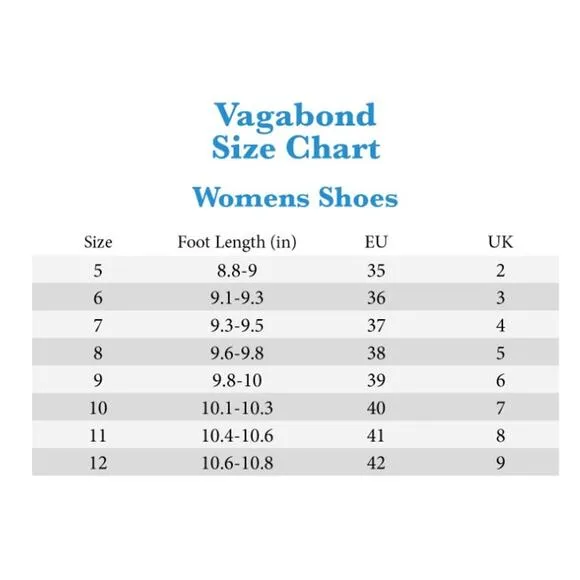 Vagabond
Size Chart

Womens Shoes

| Size | Foot Length (in) | EU | UK |
|---|---|---|---|
| 5 | 8.8-9 | 35 | 2 |
| 6 | 9.1-9.3 | 36 | 3 |
| 7 | 9.3-9.5 | 37 | 4 |
| 8 | 9.6-9.8 | 38 | 5 |
| 9 | 9.8-10 | 39 | 6 |
| 10 | 10.1-10.3 | 40 | 7 |
| 11 | 10.4-10.6 | 41 | 8 |
| 12 | 10.6-10.8 | 42 | 9 |